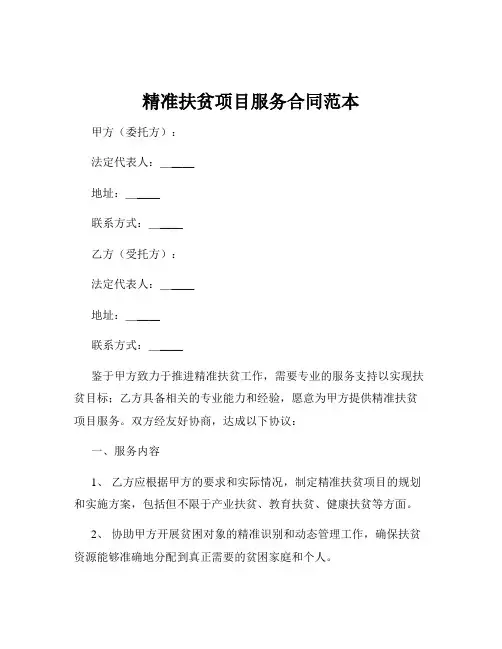 精准扶贫项目服务合同范本

甲方（委托方）：

法定代表人：______

地址：______

联系方式：______

乙方（受托方）：

法定代表人：______

地址：______

联系方式：______

鉴于甲方致力于推进精准扶贫工作，需要专业的服务支持以实现扶贫目标；乙方具备相关的专业能力和经验，愿意为甲方提供精准扶贫项目服务。双方经友好协商，达成以下协议：

一、服务内容

1、乙方应根据甲方的要求和实际情况，制定精准扶贫项目的规划和实施方案，包括但不限于产业扶贫、教育扶贫、健康扶贫等方面。

2、协助甲方开展贫困对象的精准识别和动态管理工作，确保扶贫资源能够准确地分配到真正需要的贫困家庭和个人。